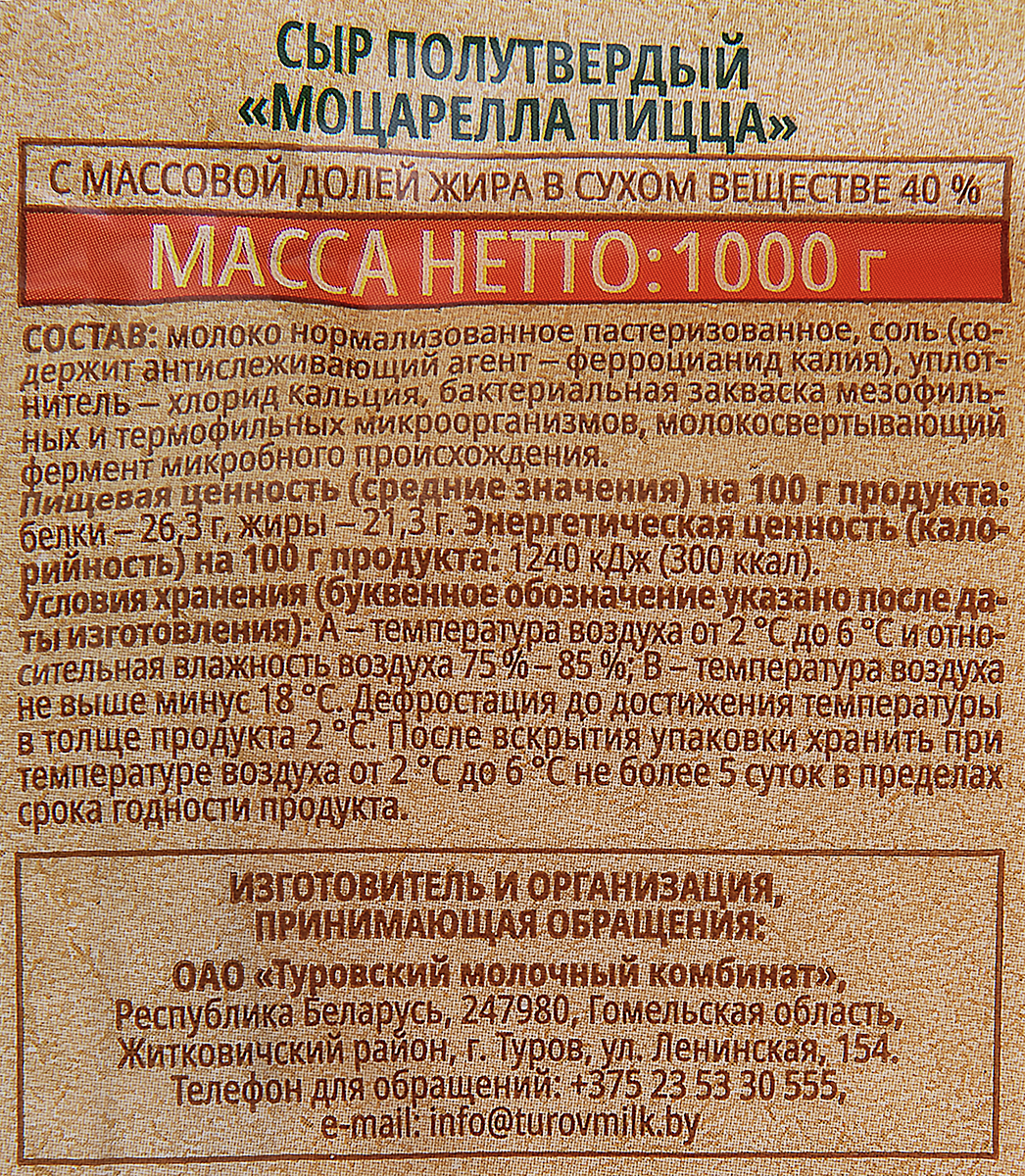 СЫР ПОЛУТВЕРДЫЙ
«МОЦАРЕЛЛА ПИЦЦА»

С МАССОВОЙ ДОЛЕЙ ЖИРА В СУХОМ ВЕЩЕСТВЕ 40 %

МАССА НЕТТО:1000 г

СОСТАВ: молоко нормализованное пастеризованное, соль (содержит антислеживающий агент – ферроцианид калия), уплотнитель – хлорид кальция, бактериальная закваска мезофильных и термофильных микроорганизмов, молокосвертывающий фермент микробного происхождения.
Пищевая ценность (средние значения) на 100 г продукта: белки – 26,3 г, жиры – 21,3 г. Энергетическая ценность (калорийность) на 100 г продукта: 1240 кДж (300 ккал).
Условия хранения (буквенное обозначение указано после даты изготовления): А – температура воздуха от 2 °С до 6 °С и относительная влажность воздуха 75 % – 85 %; В – температура воздуха не выше минус 18 °С. Дефростация до достижения температуры в толще продукта 2 °С. После вскрытия упаковки хранить при температуре воздуха от 2 °С до 6 °С не более 5 суток в пределах срока годности продукта.

ИЗГОТОВИТЕЛЬ И ОРГАНИЗАЦИЯ,
ПРИНИМАЮЩАЯ ОБРАЩЕНИЯ:
ОАО «Туровский молочный комбинат»,
Республика Беларусь, 247980, Гомельская область,
Житковичский район, г. Туров, ул. Ленинская, 154.
Телефон для обращений: +375 23 53 30 555,
e-mail: info@turovmilk.by